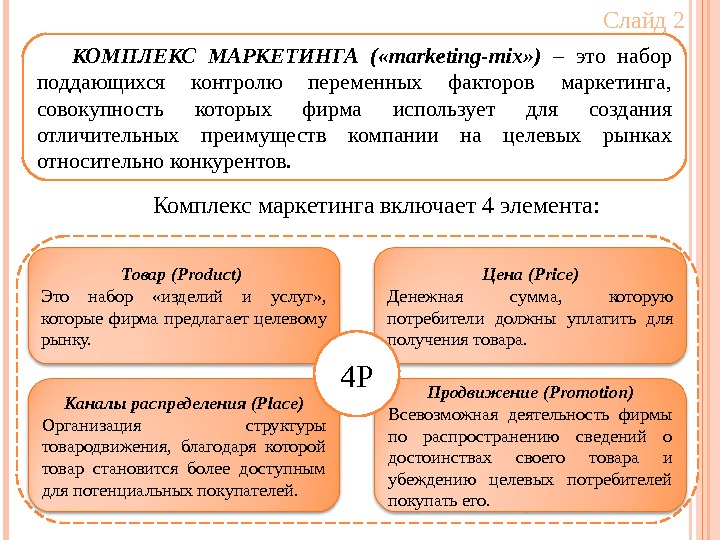 Слайд 2

КОМПЛЕКС МАРКЕТИНГА («marketing-mix») – это набор поддающихся контролю переменных факторов маркетинга, совокупность которых фирма использует для создания отличительных преимуществ компании на целевых рынках относительно конкурентов.

Комплекс маркетинга включает 4 элемента:

Товар (Product)
Это набор «изделий и услуг», которые фирма предлагает целевому рынку.

Цена (Price)
Денежная сумма, которую потребители должны уплатить для получения товара.

4P

Каналы распределения (Place)
Организация структуры товародвижения, благодаря которой товар становится более доступным для потенциальных покупателей.

Продвижение (Promotion)
Всевозможная деятельность фирмы по распространению сведений о достоинствах своего товара и убеждению целевых потребителей покупать его.